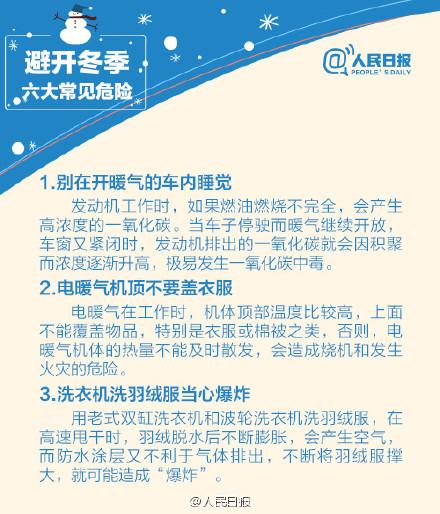 避开冬季
六大常见危险

@人民日报
PEOPLE'S DAILY

1.别在开暖气的车内睡觉

发动机工作时，如果燃油燃烧不完全，会产生高浓度的一氧化碳。当车子停驶而暖气继续开放，车窗又紧闭时，发动机排出的一氧化碳就会因积聚而浓度逐渐升高，极易发生一氧化碳中毒。

2.电暖气机顶不要盖衣服

电暖气在工作时，机体顶部温度比较高，上面不能覆盖物品，特别是衣服或棉被之类，否则，电暖气机体的热量不能及时散发，会造成烧机和发生火灾的危险。

3.洗衣机洗羽绒服当心爆炸

用老式双缸洗衣机和波轮洗衣机洗羽绒服，在高速甩干时，羽绒脱水后不断膨胀，会产生空气，而防水涂层又不利于气体排出，不断将羽绒服撑大，就可能造成“爆炸”。

@人民日报